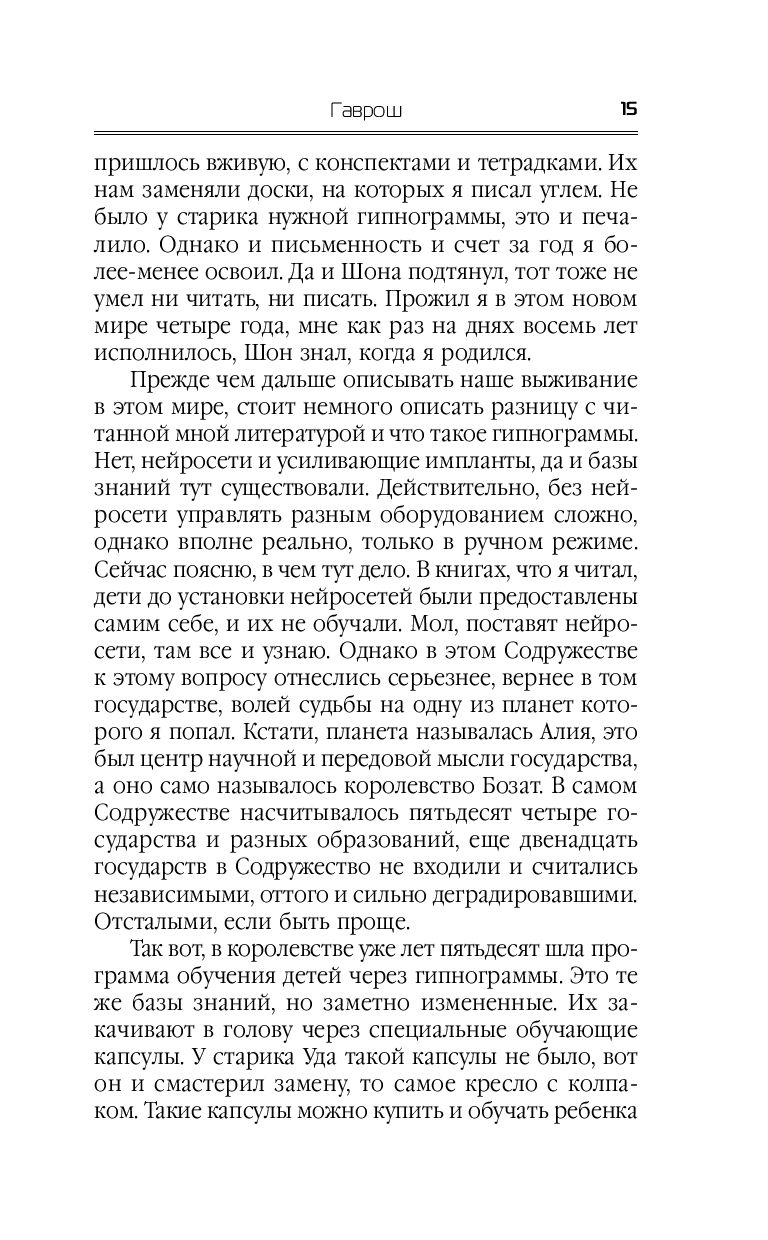 Гаврош 15

пришлось вживую, с конспектами и тетрадками. Их нам заменяли доски, на которых я писал углем. Не было у старика нужной гипнограммы, это и печалило. Однако и письменность и счет за год я более-менее освоил. Да и Шона подтянул, тот тоже не умел ни читать, ни писать. Прожил я в этом новом мире четыре года, мне как раз на днях восемь лет исполнилось, Шон знал, когда я родился.

Прежде чем дальше описывать наше выживание в этом мире, стоит немного описать разницу с читанной мной литературой и что такое гипнограммы. Нет, нейросети и усиливающие импланты, да и базы знаний тут существовали. Действительно, без нейросети управлять разным оборудованием сложно, однако вполне реально, только в ручном режиме. Сейчас поясню, в чем тут дело. В книгах, что я читал, дети до установки нейросетей были предоставлены самим себе, и их не обучали. Мол, поставят нейросети, там все и узнаю. Однако в этом Содружестве к этому вопросу отнеслись серьезнее, вернее в том государстве, волей судьбы на одну из планет которого я попал. Кстати, планета называлась Алия, это был центр научной и передовой мысли государства, а оно само называлось королевство Бозат. В самом Содружестве насчитывалось пятьдесят четыре государства и разных образований, еще двенадцать государств в Содружество не входили и считались независимыми, оттого и сильно деградировавшими. Отсталыми, если быть проще.

Так вот, в королевстве уже лет пятьдесят шла программа обучения детей через гипнограммы. Это те же базы знаний, но заметно измененные. Их закачивают в голову через специальные обучающие капсулы. У старика Уда такой капсулы не было, вот он и смастерил замену, то самое кресло с колпаком. Такие капсулы можно купить и обучать ребенка